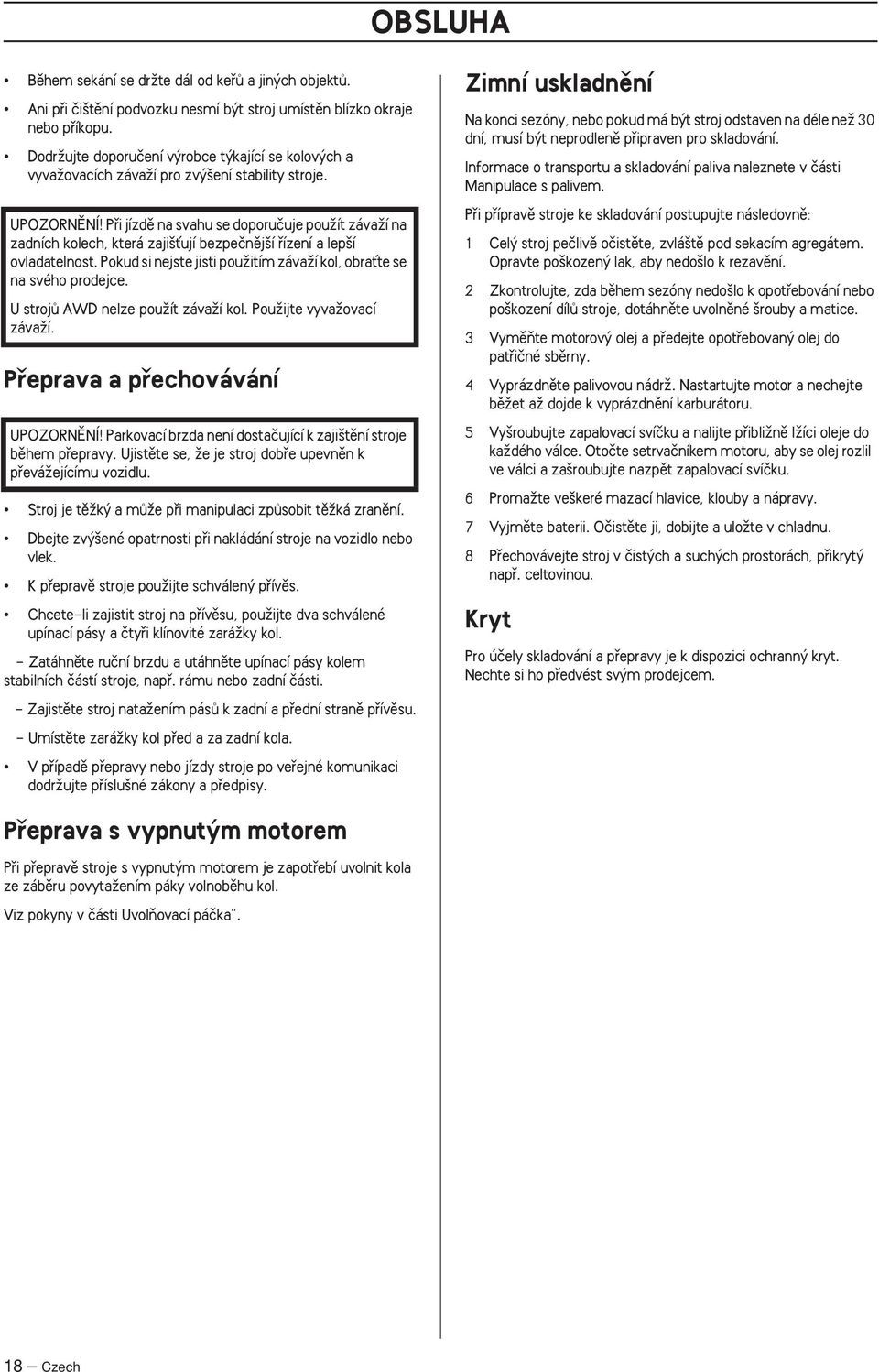 OBSLUHA

• Během sekání se držte dál od keřů a jiných objektů.

• Ani při čištění podvozku nesmí být stroj umístěn blízko okraje nebo příkopu.

• Dodržujte doporučení výrobce týkající se kolových a vyvažovacích závaží pro zvýšení stability stroje.

UPOZORNĚNÍ! Při jízdě na svahu se doporučuje použít závaží na zadních kolech, která zajišťují bezpečnější řízení a lepší ovladatelnost. Pokud si nejste jisti použitím závaží kol, obraťte se na svého prodejce.

U strojů AWD nelze použít závaží kol. Použijte vyvažovací závaží.

Přeprava a přechovávání

UPOZORNĚNÍ! Parkovací brzda není dostačující k zajištění stroje během přepravy. Ujistěte se, že je stroj dobře upevněn k převážejícímu vozidlu.

• Stroj je těžký a může při manipulaci způsobit těžká zranění.

• Dbejte zvýšené opatrnosti při nakládání stroje na vozidlo nebo vlek.

• K přepravě stroje použijte schválený přívěs.

• Chcete-li zajistit stroj na přívěsu, použijte dva schválené upínací pásy a čtyři klínovité zarážky kol.

– Zatáhněte ruční brzdu a utáhněte upínací pásy kolem stabilních částí stroje, např. rámu nebo zadní části.

– Zajistěte stroj natažením pásů k zadní a přední straně přívěsu.

– Umístěte zarážky kol před a za zadní kola.

• V případě přepravy nebo jízdy stroje po veřejné komunikaci dodržujte příslušné zákony a předpisy.

Přeprava s vypnutým motorem

Při přepravě stroje s vypnutým motorem je zapotřebí uvolnit kola ze záběru povytažením páky volnoběhu kol.

Viz pokyny v části Uvolňovací páčka¨.

Zimní uskladnění

Na konci sezóny, nebo pokud má být stroj odstaven na déle než 30 dní, musí být neprodleně připraven pro skladování.

Informace o transportu a skladování paliva naleznete v části Manipulace s palivem.

Při přípravě stroje ke skladování postupujte následovně:

1 Celý stroj pečlivě očistěte, zvláště pod sekacím agregátem. Opravte poškozený lak, aby nedošlo k rezavění.

2 Zkontrolujte, zda během sezóny nedošlo k opotřebování nebo poškození dílů stroje, dotáhněte uvolněné šrouby a matice.

3 Vyměňte motorový olej a předejte opotřebovaný olej do patřičné sběrny.

4 Vyprázdněte palivovou nádrž. Nastartujte motor a nechejte běžet až dojde k vyprázdnění karburátoru.

5 Vyšroubujte zapalovací svíčku a nalijte přibližně lžíci oleje do každého válce. Otočte setrvačníkem motoru, aby se olej rozlil ve válci a zašroubujte nazpět zapalovací svíčku.

6 Promažte veškeré mazací hlavice, klouby a nápravy.

7 Vyjměte baterii. Očistěte ji, dobijte a uložte v chladnu.

8 Přechovávejte stroj v čistých a suchých prostorách, přikrytý např. celtovinou.

Kryt

Pro účely skladování a přepravy je k dispozici ochranný kryt. Nechte si ho předvést svým prodejcem.

18 – Czech